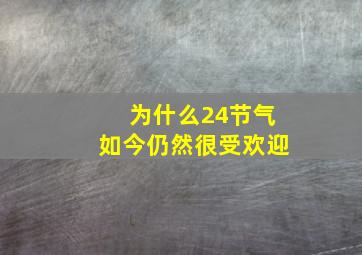 为什么24节气
如今仍然很受欢迎